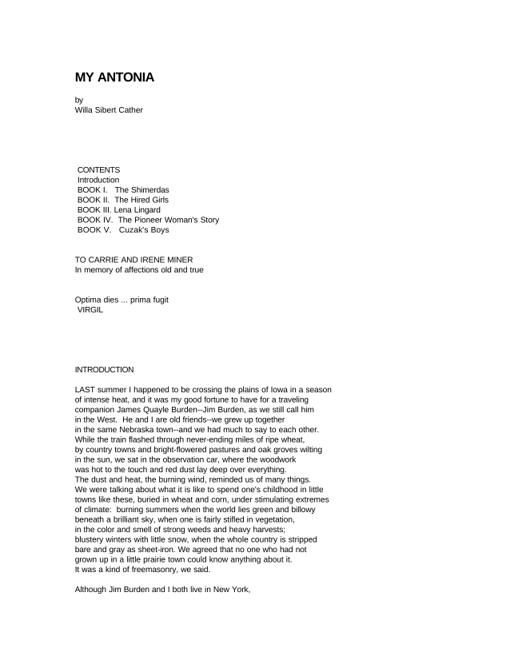 MY ANTONIA

by
Willa Sibert Cather

CONTENTS
Introduction
BOOK I. The Shimerdas
BOOK II. The Hired Girls
BOOK III. Lena Lingard
BOOK IV. The Pioneer Woman's Story
BOOK V. Cuzak's Boys

TO CARRIE AND IRENE MINER
In memory of affections old and true

Optima dies ... prima fugit
VIRGIL

INTRODUCTION

LAST summer I happened to be crossing the plains of Iowa in a season of intense heat, and it was my good fortune to have for a traveling companion James Quayle Burden--Jim Burden, as we still call him in the West. He and I are old friends--we grew up together in the same Nebraska town--and we had much to say to each other. While the train flashed through never-ending miles of ripe wheat, by country towns and bright-flowered pastures and oak groves wilting in the sun, we sat in the observation car, where the woodwork was hot to the touch and red dust lay deep over everything. The dust and heat, the burning wind, reminded us of many things. We were talking about what it is like to spend one's childhood in little towns like these, buried in wheat and corn, under stimulating extremes of climate: burning summers when the world lies green and billowy beneath a brilliant sky, when one is fairly stifled in vegetation, in the color and smell of strong weeds and heavy harvests; blustery winters with little snow, when the whole country is stripped bare and gray as sheet-iron. We agreed that no one who had not grown up in a little prairie town could know anything about it. It was a kind of freemasonry, we said.

Although Jim Burden and I both live in New York,